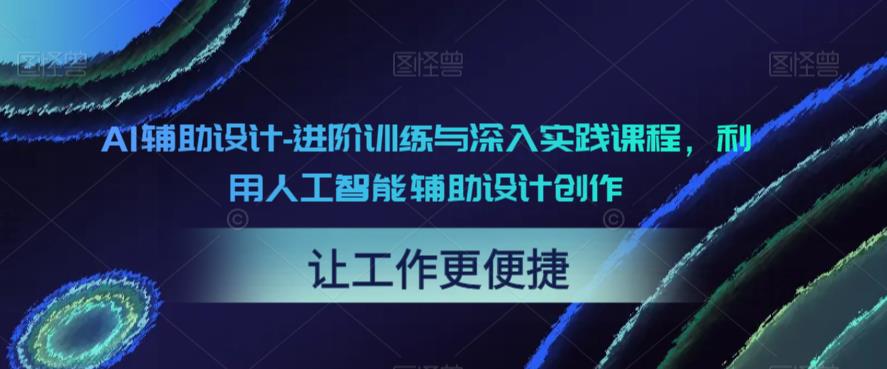 图怪兽 图怪兽 图怪兽

AI辅助设计-进阶训练与深入实践课程，利用人工智能辅助设计创作

让工作更便捷